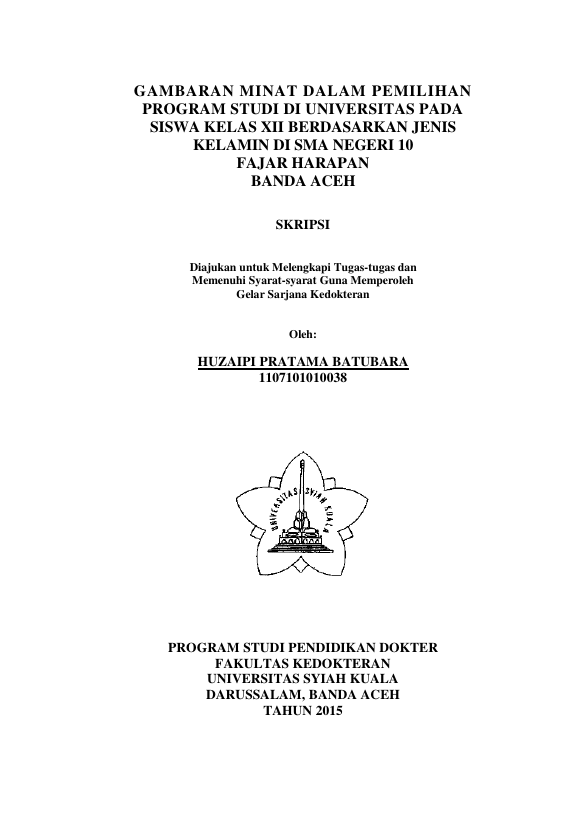 GAMBARAN MINAT DALAM PEMILIHAN PROGRAM STUDI DI UNIVERSITAS PADA SISWA KELAS XII BERDASARKAN JENIS KELAMIN DI SMA NEGERI 10 FAJAR HARAPAN BANDA ACEH

SKRIPSI

Diajukan untuk Melengkapi Tugas-tugas dan Memenuhi Syarat-syarat Guna Memperoleh Gelar Sarjana Kedokteran

Oleh:

HUZAIPI PRATAMA BATUBARA
1107101010038

UNIVERSITAS SYIAH KUALA

PROGRAM STUDI PENDIDIKAN DOKTER
FAKULTAS KEDOKTERAN
UNIVERSITAS SYIAH KUALA
DARUSSALAM, BANDA ACEH
TAHUN 2015